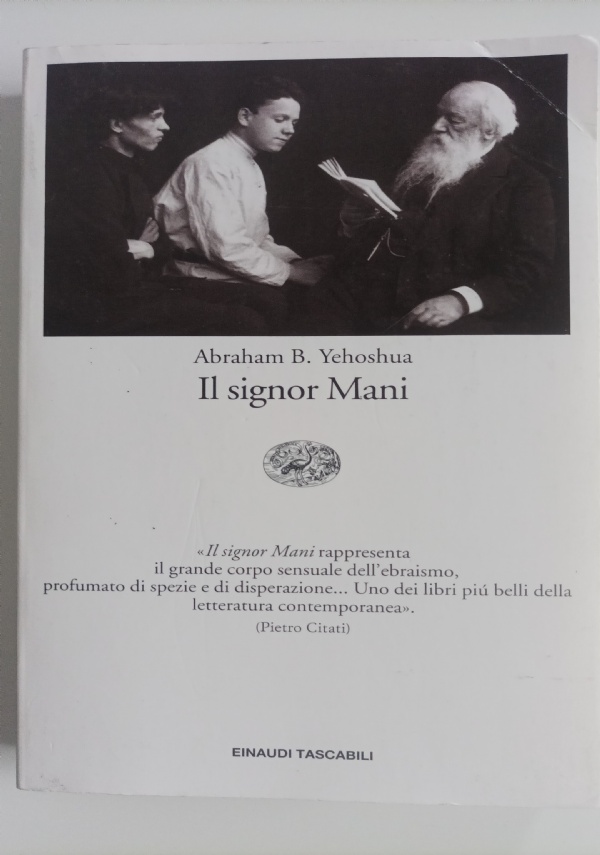 Abraham B. Yehoshua

Il signor Mani

«Il signor Mani rappresenta il grande corpo sensuale dell'ebraismo, profumato di spezie e di disperazione... Uno dei libri piú belli della letteratura contemporanea».

(Pietro Citati)

EINAUDI TASCABILI